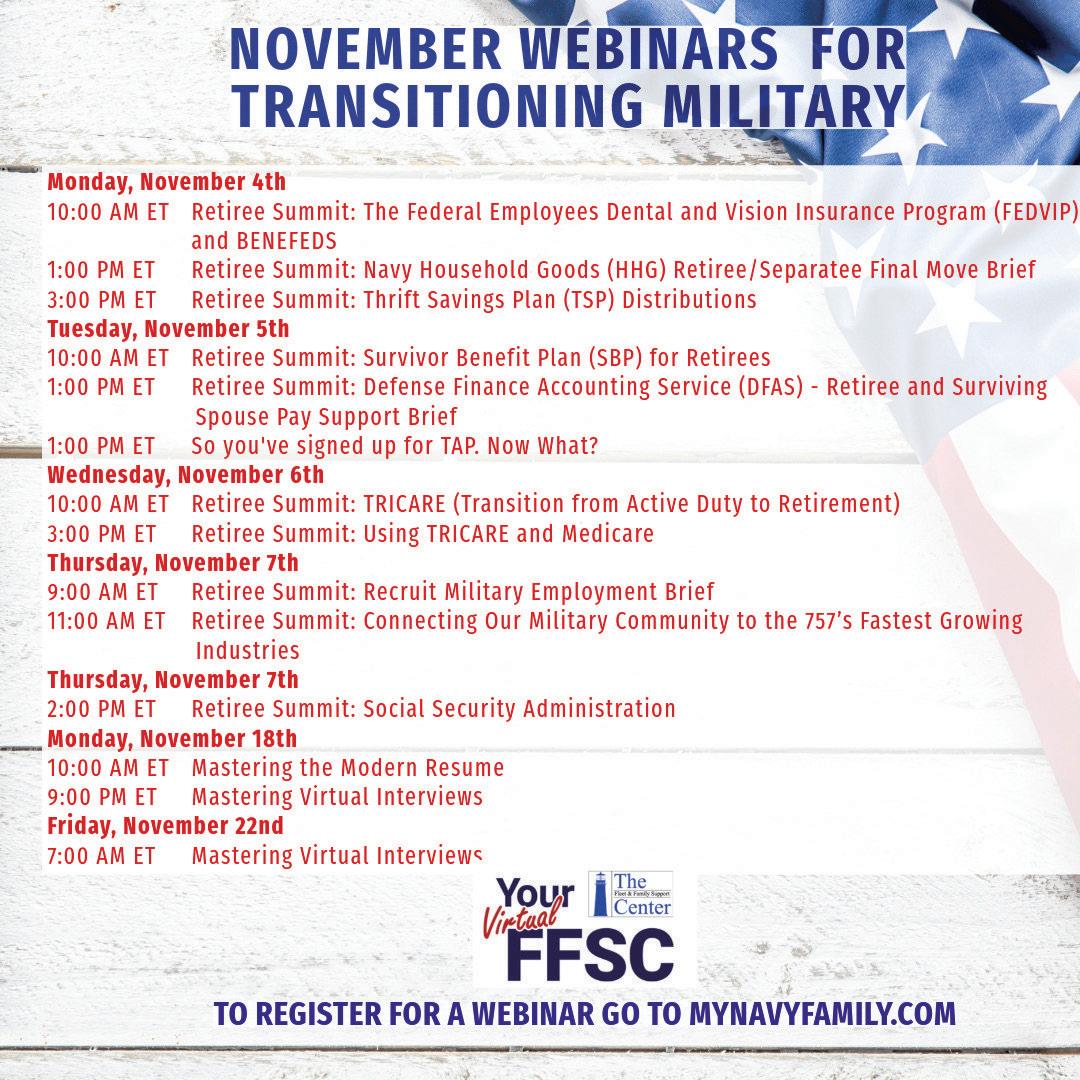 NOVEMBER WEBINARS FOR TRANSITIONING MILITARY

Monday, November 4th
10:00 AM ET Retiree Summit: The Federal Employees Dental and Vision Insurance Program (FEDVIP) and BENEFEDS
1:00 PM ET Retiree Summit: Navy Household Goods (HHG) Retiree/Separatee Final Move Brief
3:00 PM ET Retiree Summit: Thrift Savings Plan (TSP) Distributions
Tuesday, November 5th
10:00 AM ET Retiree Summit: Survivor Benefit Plan (SBP) for Retirees
1:00 PM ET Retiree Summit: Defense Finance Accounting Service (DFAS) - Retiree and Surviving Spouse Pay Support Brief
1:00 PM ET So you've signed up for TAP. Now What?
Wednesday, November 6th
10:00 AM ET Retiree Summit: TRICARE (Transition from Active Duty to Retirement)
3:00 PM ET Retiree Summit: Using TRICARE and Medicare
Thursday, November 7th
9:00 AM ET Retiree Summit: Recruit Military Employment Brief
11:00 AM ET Retiree Summit: Connecting Our Military Community to the 757's Fastest Growing Industries
Thursday, November 7th
2:00 PM ET Retiree Summit: Social Security Administration
Monday, November 18th
10:00 AM ET Mastering the Modern Resume
9:00 PM ET Mastering Virtual Interviews
Friday, November 22nd
7:00 AM ET Mastering Virtual Interviews

Your Virtual FFSC
The Fleet & Family Support Center

TO REGISTER FOR A WEBINAR GO TO MYNAVYFAMILY.COM